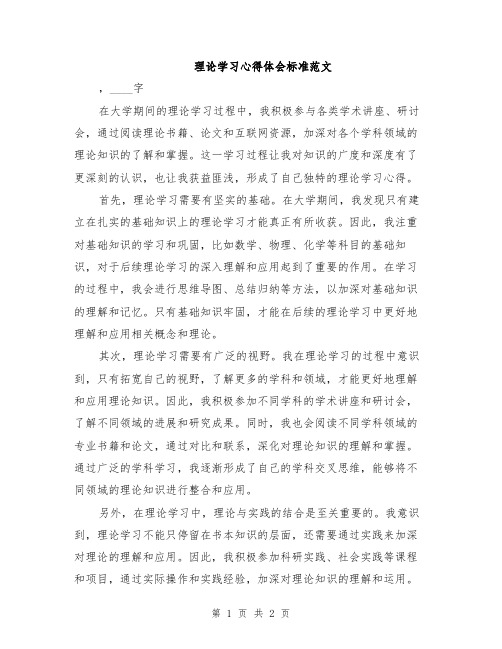 理论学习心得体会标准范文

，____字

在大学期间的理论学习过程中，我积极参与各类学术讲座、研讨会，通过阅读理论书籍、论文和互联网资源，加深对各个学科领域的理论知识的了解和掌握。这一学习过程让我对知识的广度和深度有了更深刻的认识，也让我获益匪浅，形成了自己独特的理论学习心得。

首先，理论学习需要有坚实的基础。在大学期间，我发现只有建立在扎实的基础知识上的理论学习才能真正有所收获。因此，我注重对基础知识的学习和巩固，比如数学、物理、化学等科目的基础知识，对于后续理论学习的深入理解和应用起到了重要的作用。在学习的过程中，我会进行思维导图、总结归纳等方法，以加深对基础知识的理解和记忆。只有基础知识牢固，才能在后续的理论学习中更好地理解和应用相关概念和理论。

其次，理论学习需要有广泛的视野。我在理论学习的过程中意识到，只有拓宽自己的视野，了解更多的学科和领域，才能更好地理解和应用理论知识。因此，我积极参加不同学科的学术讲座和研讨会，了解不同领域的进展和研究成果。同时，我也会阅读不同学科领域的专业书籍和论文，通过对比和联系，深化对理论知识的理解和掌握。通过广泛的学科学习，我逐渐形成了自己的学科交叉思维，能够将不同领域的理论知识进行整合和应用。

另外，在理论学习中，理论与实践的结合是至关重要的。我意识到，理论学习不能只停留在书本知识的层面，还需要通过实践来加深对理论的理解和应用。因此，我积极参加科研实践、社会实践等课程和项目，通过实际操作和实践经验，加深对理论知识的理解和运用。

第 1 页 共 2 页